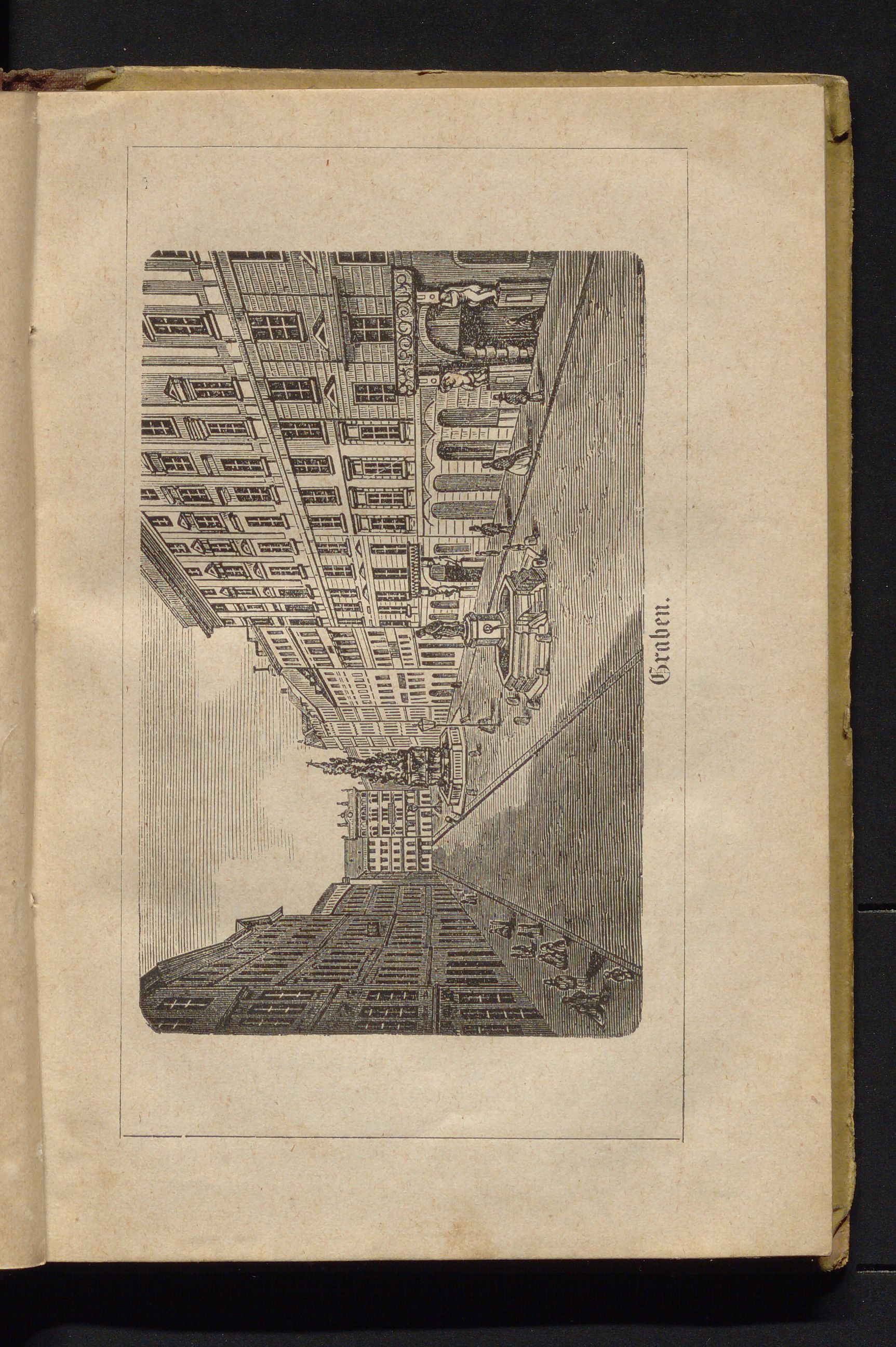 Graben.